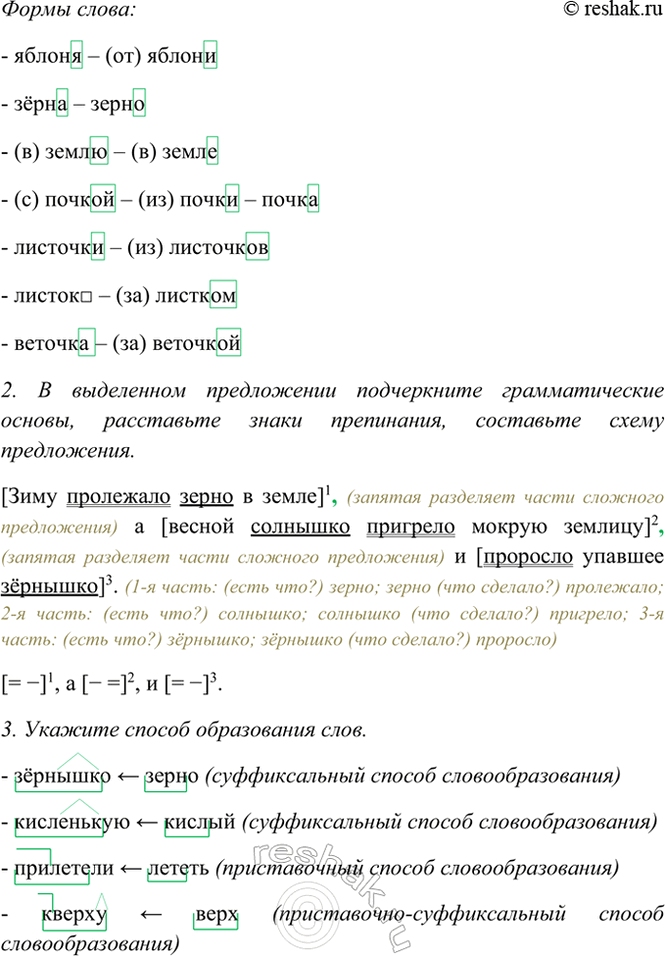 Формы слова:

© reshak.ru

- яблоня – (от) яблони

- зёрна – зерно

- (в) землю – (в) земле

- (с) почкой – (из) почки – почка

- листочки – (из) листочков

- листок□ – (за) листком

- веточка – (за) веточкой

2. В выделенном предложении подчеркните грамматические основы, расставьте знаки препинания, составьте схему предложения.

[Зиму пролежало зерно в земле]$^1$, (запятая разделяет части сложного предложения) а [весной солнышко пригрело мокрую землицу]$^2$, (запятая разделяет части сложного предложения) и [проросло упавшее зёрнышко]$^3$. (1-я часть: (есть что?) зерно; зерно (что сделало?) пролежало; 2-я часть: (есть что?) солнышко; солнышко (что сделало?) пригрело; 3-я часть: (есть что?) зёрнышко; зёрнышко (что сделало?) проросло)

[= −]$^1$, а [− =]$^2$, и [= −]$^3$.

3. Укажите способ образования слов.

- зёрнышко ← зерно (суффиксальный способ словообразования)

- кисленькую ← кислый (суффиксальный способ словообразования)

- прилетели ← лететь (приставочный способ словообразования)

- кверху ← верх (приставочно-суффиксальный способ словообразования)

reshak.ru